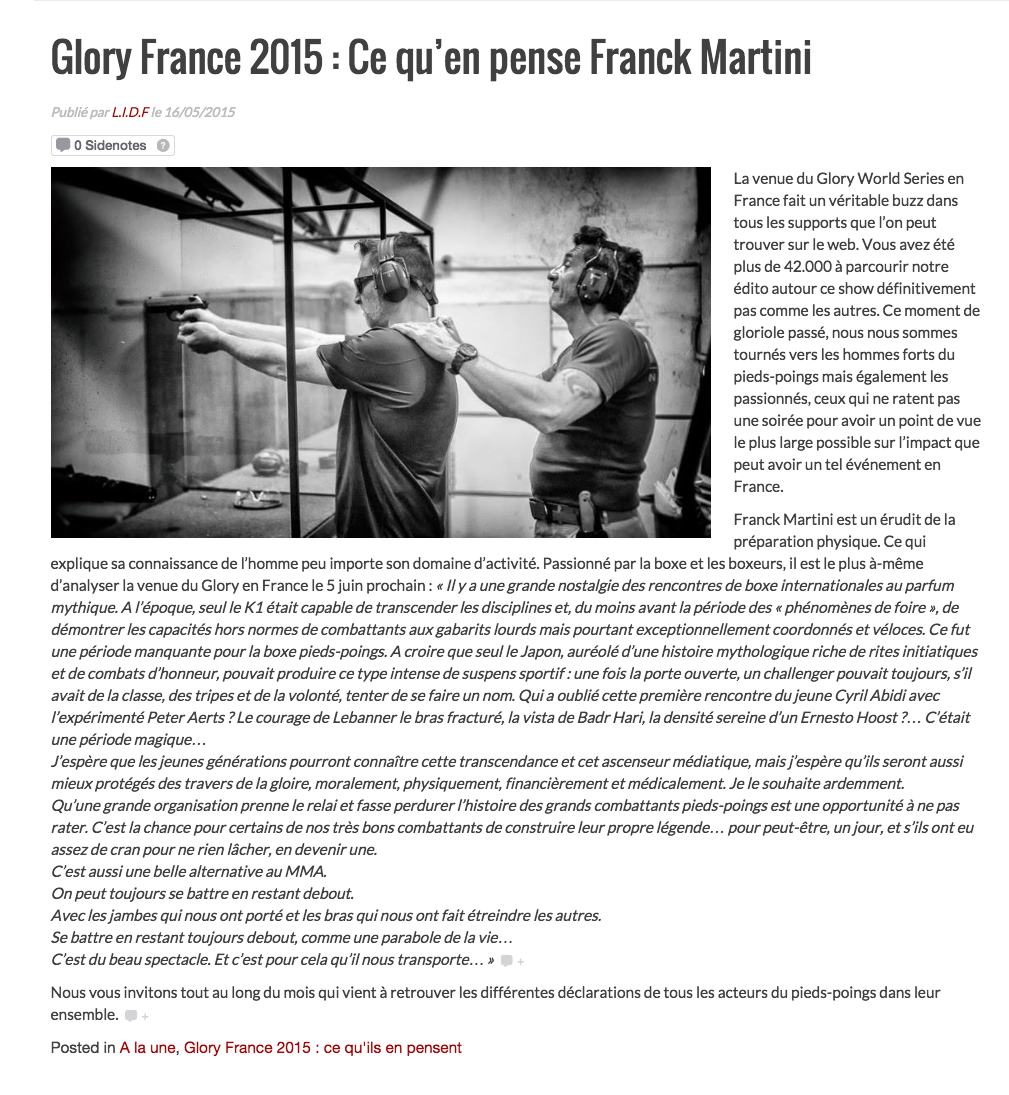 Glory France 2015 : Ce qu'en pense Franck Martini

Publié par L.I.D.F le 16/05/2015

0 Sidenotes ?

La venue du Glory World Series en France fait un véritable buzz dans tous les supports que l'on peut trouver sur le web. Vous avez été plus de 42.000 à parcourir notre édito autour ce show définitivement pas comme les autres. Ce moment de gloriole passé, nous nous sommes tournés vers les hommes forts du pieds-poings mais également les passionnés, ceux qui ne ratent pas une soirée pour avoir un point de vue le plus large possible sur l'impact que peut avoir un tel événement en France.

Franck Martini est un érudit de la préparation physique. Ce qui explique sa connaissance de l'homme peu importe son domaine d'activité. Passionné par la boxe et les boxeurs, il est le plus à-même d'analyser la venue du Glory en France le 5 juin prochain : « Il y a une grande nostalgie des rencontres de boxe internationales au parfum mythique. A l'époque, seul le K1 était capable de transcender les disciplines et, du moins avant la période des « phénomènes de foire », de démontrer les capacités hors normes de combattants aux gabarits lourds mais pourtant exceptionnellement coordonnés et véloces. Ce fut une période manquante pour la boxe pieds-poings. A croire que seul le Japon, auréolé d'une histoire mythologique riche de rites initiatiques et de combats d'honneur, pouvait produire ce type intense de suspens sportif : une fois la porte ouverte, un challenger pouvait toujours, s'il avait de la classe, des tripes et de la volonté, tenter de se faire un nom. Qui a oublié cette première rencontre du jeune Cyril Abidi avec l'expérimenté Peter Aerts ? Le courage de Lebanner le bras fracturé, la vista de Badr Hari, la densité sereine d'un Ernesto Hoost ?… C'était une période magique…
J'espère que les jeunes générations pourront connaître cette transcendance et cet ascenseur médiatique, mais j'espère qu'ils seront aussi mieux protégés des travers de la gloire, moralement, physiquement, financièrement et médicalement. Je le souhaite ardemment.
Qu'une grande organisation prenne le relai et fasse perdurer l'histoire des grands combattants pieds-poings est une opportunité à ne pas rater. C'est la chance pour certains de nos très bons combattants de construire leur propre légende… pour peut-être, un jour, et s'ils ont eu assez de cran pour ne rien lâcher, en devenir une.
C'est aussi une belle alternative au MMA.
On peut toujours se battre en restant debout.
Avec les jambes qui nous ont porté et les bras qui nous ont fait étreindre les autres.
Se battre en restant toujours debout, comme une parabole de la vie…
C'est du beau spectacle. Et c'est pour cela qu'il nous transporte… » +

Nous vous invitons tout au long du mois qui vient à retrouver les différentes déclarations de tous les acteurs du pieds-poings dans leur ensemble. +

Posted in A la une, Glory France 2015 : ce qu'ils en pensent